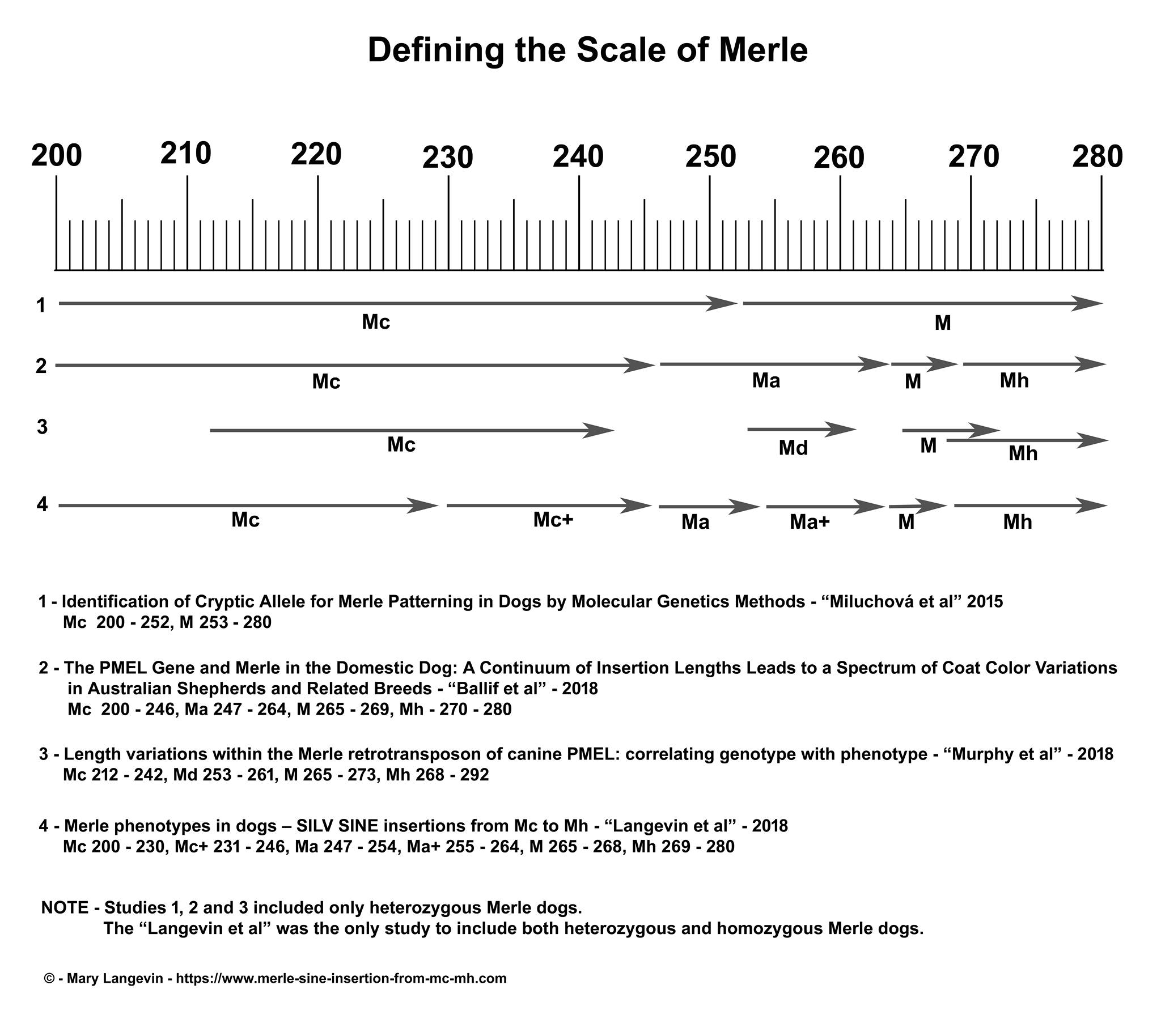 Defining the Scale of Merle

200 210 220 230 240 250 260 270 280

1
Mc
M

2
Mc
Ma
M
Mh

3
Mc
Md
M
Mh

4
Mc
Mc+
Ma
Ma+
M
Mh

1 - Identification of Cryptic Allele for Merle Patterning in Dogs by Molecular Genetics Methods - “Miluchová et al” 2015
Mc 200 - 252, M 253 - 280

2 - The PMEL Gene and Merle in the Domestic Dog: A Continuum of Insertion Lengths Leads to a Spectrum of Coat Color Variations in Australian Shepherds and Related Breeds - “Ballif et al” - 2018
Mc 200 - 246, Ma 247 - 264, M 265 - 269, Mh - 270 - 280

3 - Length variations within the Merle retrotransposon of canine PMEL: correlating genotype with phenotype - “Murphy et al” - 2018
Mc 212 - 242, Md 253 - 261, M 265 - 273, Mh 268 - 292

4 - Merle phenotypes in dogs – SILV SINE insertions from Mc to Mh - “Langevin et al” - 2018
Mc 200 - 230, Mc+ 231 - 246, Ma 247 - 254, Ma+ 255 - 264, M 265 - 268, Mh 269 - 280

NOTE - Studies 1, 2 and 3 included only heterozygous Merle dogs.
The “Langevin et al” was the only study to include both heterozygous and homozygous Merle dogs.

© - Mary Langevin - https://www.merle-sine-insertion-from-mc-mh.com